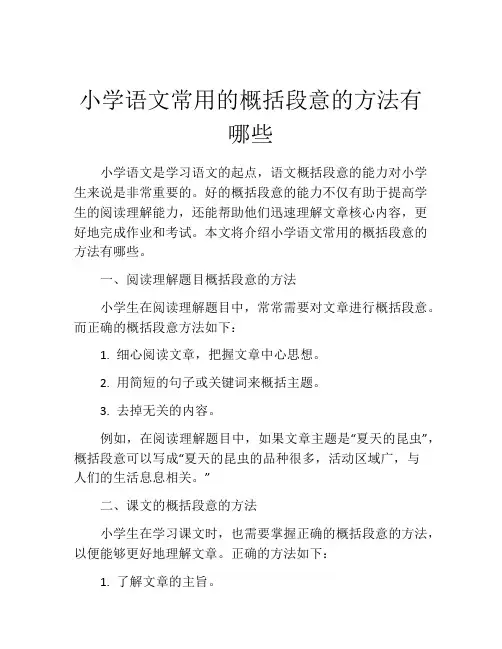 小学语文常用的概括段意的方法有哪些

小学语文是学习语文的起点，语文概括段意的能力对小学生来说是非常重要的。好的概括段意的能力不仅有助于提高学生的阅读理解能力，还能帮助他们迅速理解文章核心内容，更好地完成作业和考试。本文将介绍小学语文常用的概括段意的方法有哪些。

一、阅读理解题目概括段意的方法

小学生在阅读理解题目中，常常需要对文章进行概括段意。而正确的概括段意方法如下：

1. 细心阅读文章，把握文章中心思想。

2. 用简短的句子或关键词来概括主题。

3. 去掉无关的内容。

例如，在阅读理解题目中，如果文章主题是“夏天的昆虫”，概括段意可以写成“夏天的昆虫的品种很多，活动区域广，与人们的生活息息相关。”

二、课文的概括段意的方法

小学生在学习课文时，也需要掌握正确的概括段意的方法，以便能够更好地理解文章。正确的方法如下：

1. 了解文章的主旨。